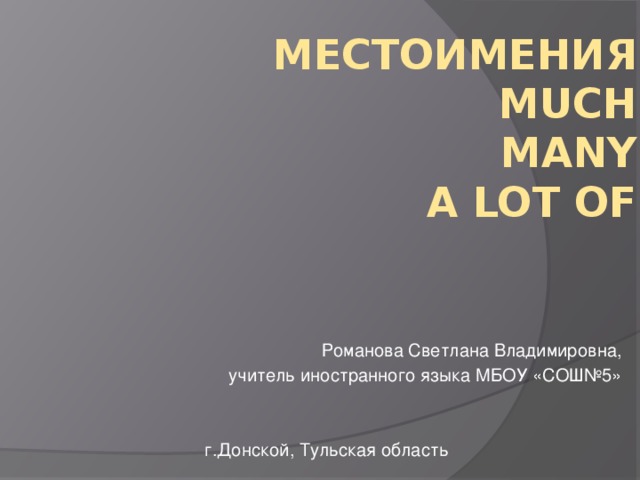 МЕСТОИМЕНИЯ
MUCH
MANY
A LOT OF

Романова Светлана Владимировна,
учитель иностранного языка МБОУ «СОШ№5»

г.Донской, Тульская область